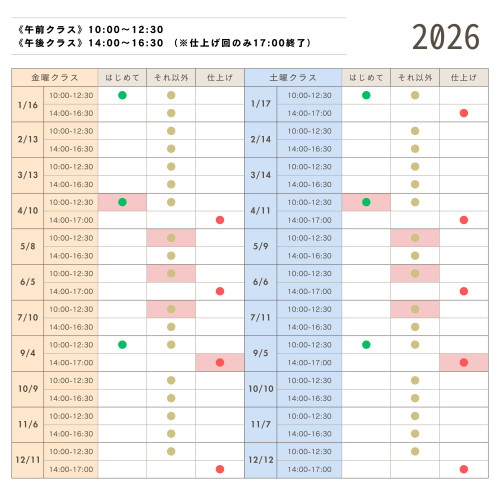 《午前クラス》10:00～12:30
《午後クラス》14:00～16:30 （※仕上げ回のみ17:00終了）

2026

| 金曜クラス | | はじめて | それ以外 | 仕上げ | 土曜クラス | | はじめて | それ以外 | 仕上げ |
|---|---|---|---|---|---|---|---|---|---|
| 1/16 | 10:00-12:30 | ● | ● | | 1/17 | 10:00-12:30 | ● | ● | |
| | 14:00-16:30 | | ● | | | 14:00-17:00 | | | ● |
| 2/13 | 10:00-12:30 | | ● | | 2/14 | 10:00-12:30 | | ● | |
| | 14:00-16:30 | | ● | | | 14:00-16:30 | | ● | |
| 3/13 | 10:00-12:30 | | ● | | 3/14 | 10:00-12:30 | | ● | |
| | 14:00-16:30 | | ● | | | 14:00-16:30 | | ● | |
| 4/10 | 10:00-12:30 | ● | ● | | 4/11 | 10:00-12:30 | ● | ● | |
| | 14:00-17:00 | | | ● | | 14:00-17:00 | | | ● |
| 5/8 | 10:00-12:30 | | ● | | 5/9 | 10:00-12:30 | | ● | |
| | 14:00-16:30 | | ● | | | 14:00-16:30 | | ● | |
| 6/5 | 10:00-12:30 | | ● | | 6/6 | 10:00-12:30 | | ● | |
| | 14:00-17:00 | | | ● | | 14:00-17:00 | | | ● |
| 7/10 | 10:00-12:30 | | ● | | 7/11 | 10:00-12:30 | | ● | |
| | 14:00-16:30 | | ● | | | 14:00-16:30 | | ● | |
| 9/4 | 10:00-12:30 | ● | ● | | 9/5 | 10:00-12:30 | ● | ● | |
| | 14:00-17:00 | | | ● | | 14:00-17:00 | | | ● |
| 10/9 | 10:00-12:30 | | ● | | 10/10 | 10:00-12:30 | | ● | |
| | 14:00-16:30 | | ● | | | 14:00-16:30 | | ● | |
| 11/6 | 10:00-12:30 | | ● | | 11/7 | 10:00-12:30 | | ● | |
| | 14:00-16:30 | | ● | | | 14:00-16:30 | | ● | |
| 12/11 | 10:00-12:30 | | ● | | 12/12 | 10:00-12:30 | | ● | |
| | 14:00-17:00 | | | ● | | 14:00-17:00 | | | ● |